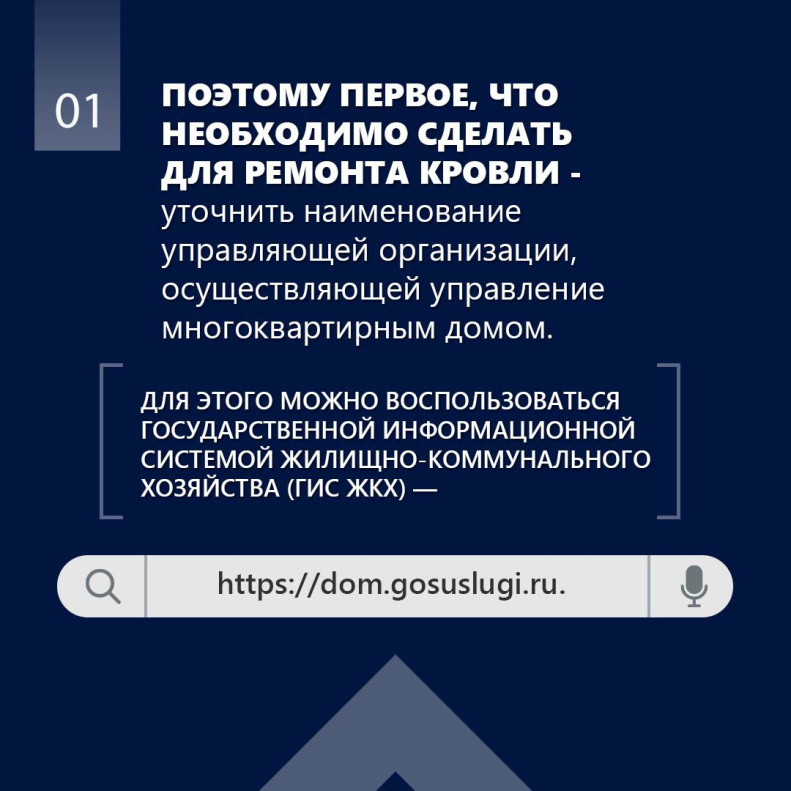 01

ПОЭТОМУ ПЕРВОЕ, ЧТО НЕОБХОДИМО СДЕЛАТЬ ДЛЯ РЕМОНТА КРОВЛИ - уточнить наименование управляющей организации, осуществляющей управление многоквартирным домом.

ДЛЯ ЭТОГО МОЖНО ВОСПОЛЬЗОВАТЬСЯ ГОСУДАРСТВЕННОЙ ИНФОРМАЦИОННОЙ СИСТЕМОЙ ЖИЛИЩНО-КОММУНАЛЬНОГО ХОЗЯЙСТВА (ГИС ЖКХ) —

https://dom.gosuslugi.ru.